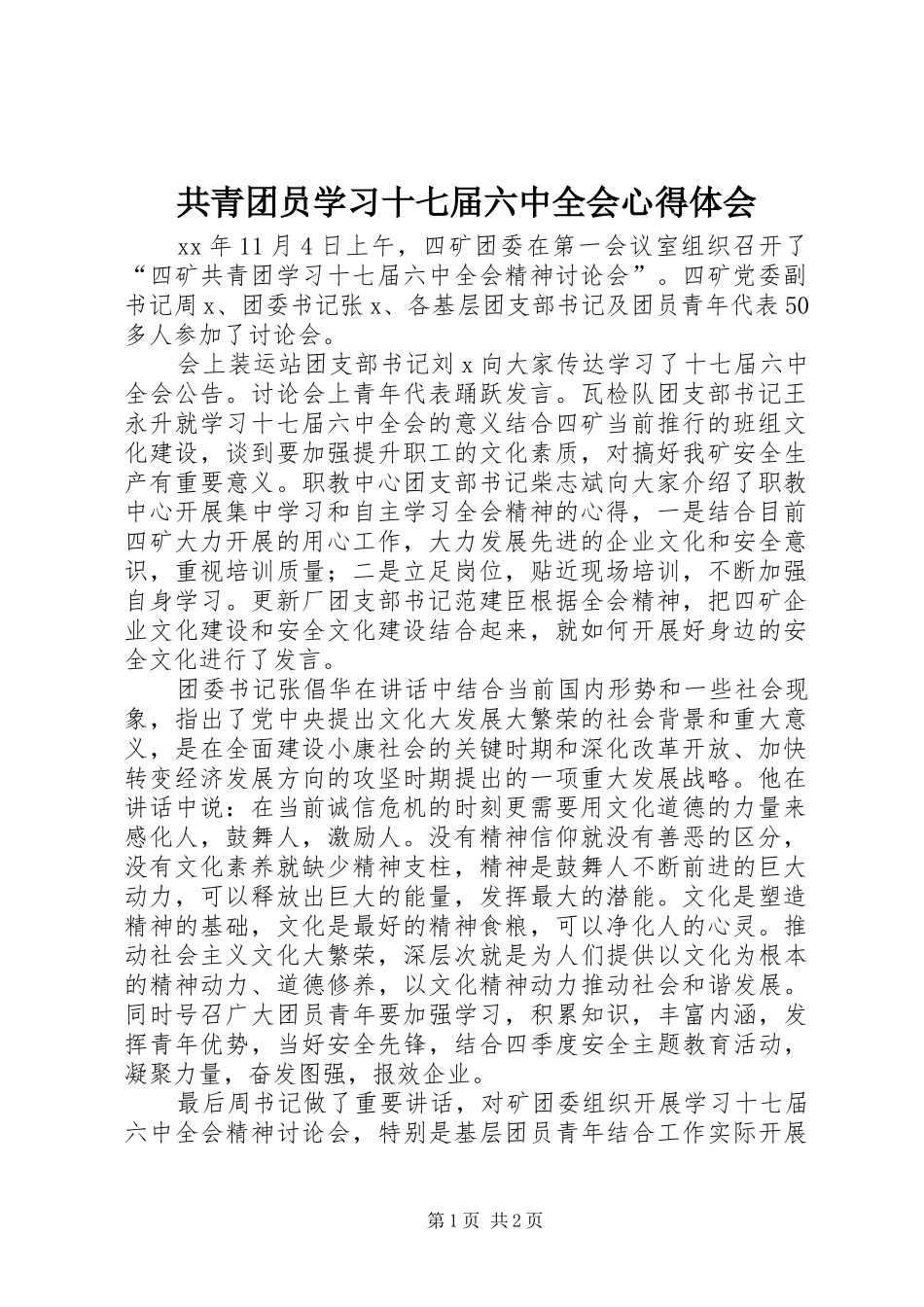 共青团员学习十七届六中全会心得体会

xx 年 11 月 4 日上午，四矿团委在第一会议室组织召开了“四矿共青团学习十七届六中全会精神讨论会”。四矿党委副书记周 x、团委书记张 x、各基层团支部书记及团员青年代表 50 多人参加了讨论会。

会上装运站团支部书记刘 x 向大家传达学习了十七届六中全会公告。讨论会上青年代表踊跃发言。瓦检队团支部书记王永升就学习十七届六中全会的意义结合四矿当前推行的班组文化建设，谈到要加强提升职工的文化素质，对搞好我矿安全生产有重要意义。职教中心团支部书记柴志斌向大家介绍了职教中心开展集中学习和自主学习全会精神的心得，一是结合目前四矿大力开展的用心工作，大力发展先进的企业文化和安全意识，重视培训质量；二是立足岗位，贴近现场培训，不断加强自身学习。更新厂团支部书记范建臣根据全会精神，把四矿企业文化建设和安全文化建设结合起来，就如何开展好身边的安全文化进行了发言。

团委书记张倡华在讲话中结合当前国内形势和一些社会现象，指出了党中央提出文化大发展大繁荣的社会背景和重大意义，是在全面建设小康社会的关键时期和深化改革开放、加快转变经济发展方向的攻坚时期提出的一项重大发展战略。他在讲话中说：在当前诚信危机的时刻更需要用文化道德的力量来感化人，鼓舞人，激励人。没有精神信仰就没有善恶的区分，没有文化素养就缺少精神支柱，精神是鼓舞人不断前进的巨大动力，可以释放出巨大的能量，发挥最大的潜能。文化是塑造精神的基础，文化是最好的精神食粮，可以净化人的心灵。推动社会主义文化大繁荣，深层次就是为人们提供以文化为根本的精神动力、道德修养，以文化精神动力推动社会和谐发展。同时号召广大团员青年要加强学习，积累知识，丰富内涵，发挥青年优势，当好安全先锋，结合四季度安全主题教育活动，凝聚力量，奋发图强，报效企业。

最后周书记做了重要讲话，对矿团委组织开展学习十七届六中全会精神讨论会，特别是基层团员青年结合工作实际开展

第 1 页 共 2 页